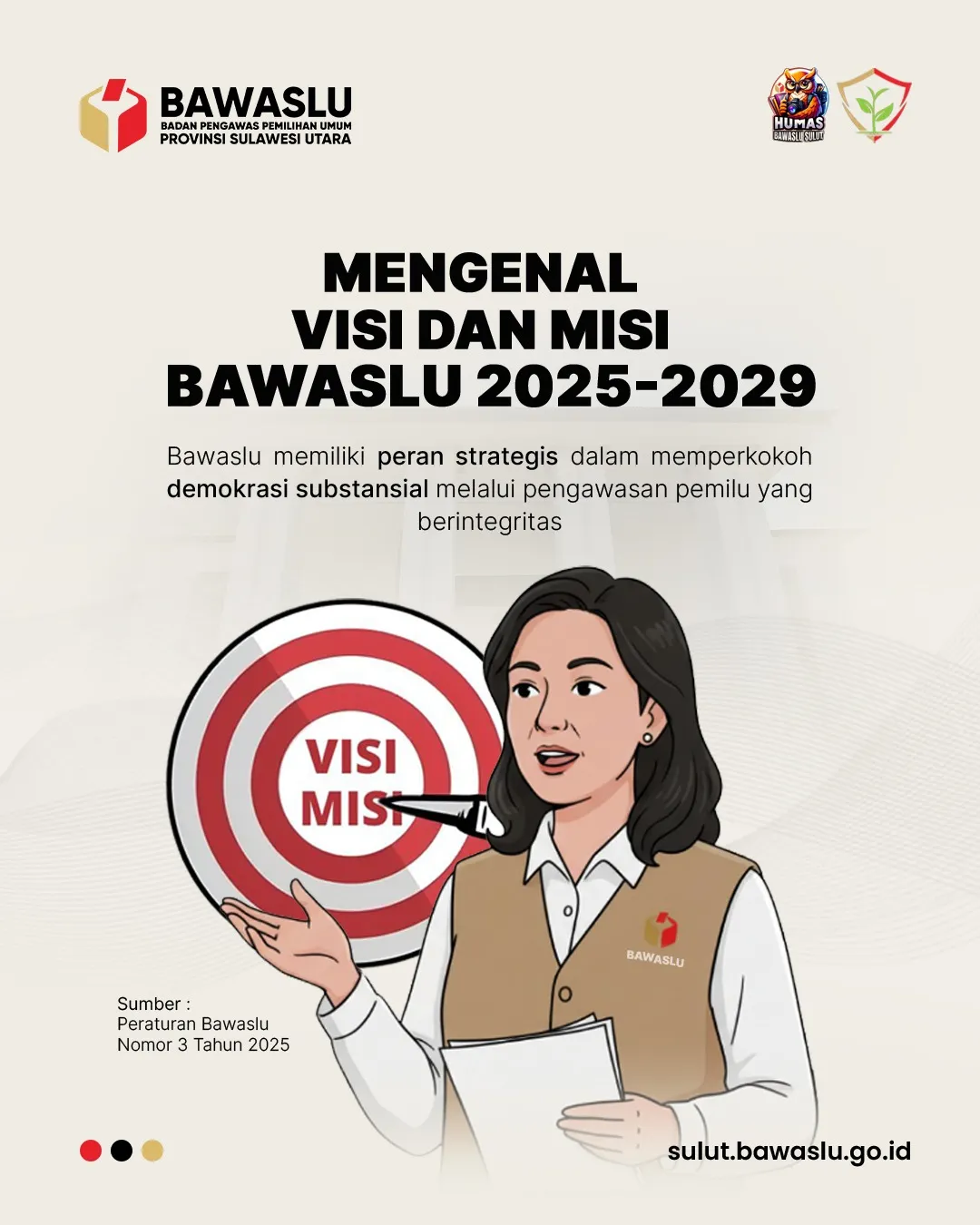 BAWASLU
BADAN PENGAWAS PEMILIHAN UMUM
PROVINSI SULAWESI UTARA

HUMAS
BAWASLU SULUT

MENGENAL
VISI DAN MISI
BAWASLU 2025-2029

Bawaslu memiliki peran strategis dalam memperkokoh demokrasi substansial melalui pengawasan pemilu yang berintegritas

VISI
MISI

BAWASLU

Sumber :
Peraturan Bawaslu
Nomor 3 Tahun 2025

sulut.bawaslu.go.id